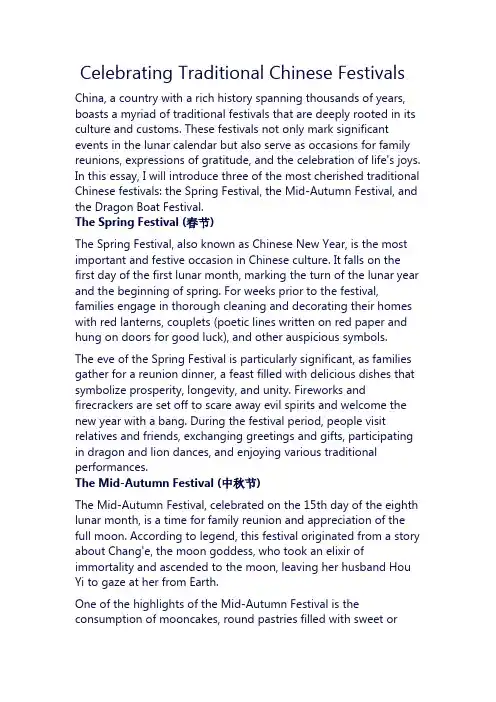 Celebrating Traditional Chinese Festivals

China, a country with a rich history spanning thousands of years, boasts a myriad of traditional festivals that are deeply rooted in its culture and customs. These festivals not only mark significant events in the lunar calendar but also serve as occasions for family reunions, expressions of gratitude, and the celebration of life's joys. In this essay, I will introduce three of the most cherished traditional Chinese festivals: the Spring Festival, the Mid-Autumn Festival, and the Dragon Boat Festival.

The Spring Festival (春节)

The Spring Festival, also known as Chinese New Year, is the most important and festive occasion in Chinese culture. It falls on the first day of the first lunar month, marking the turn of the lunar year and the beginning of spring. For weeks prior to the festival, families engage in thorough cleaning and decorating their homes with red lanterns, couplets (poetic lines written on red paper and hung on doors for good luck), and other auspicious symbols.

The eve of the Spring Festival is particularly significant, as families gather for a reunion dinner, a feast filled with delicious dishes that symbolize prosperity, longevity, and unity. Fireworks and firecrackers are set off to scare away evil spirits and welcome the new year with a bang. During the festival period, people visit relatives and friends, exchanging greetings and gifts, participating in dragon and lion dances, and enjoying various traditional performances.

The Mid-Autumn Festival (中秋节)

The Mid-Autumn Festival, celebrated on the 15th day of the eighth lunar month, is a time for family reunion and appreciation of the full moon. According to legend, this festival originated from a story about Chang'e, the moon goddess, who took an elixir of immortality and ascended to the moon, leaving her husband Hou Yi to gaze at her from Earth.

One of the highlights of the Mid-Autumn Festival is the consumption of mooncakes, round pastries filled with sweet or